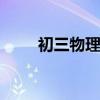 初三物理